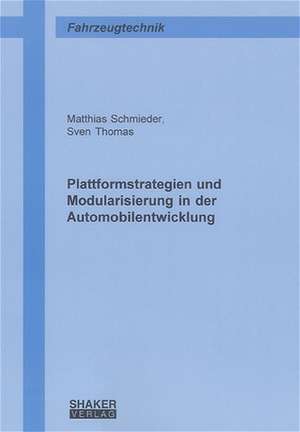 Fahrzeugtechnik

Matthias Schmieder, Sven Thomas

Plattformstrategien und Modularisierung in der Automobilentwicklung

SHAKER VERLAG